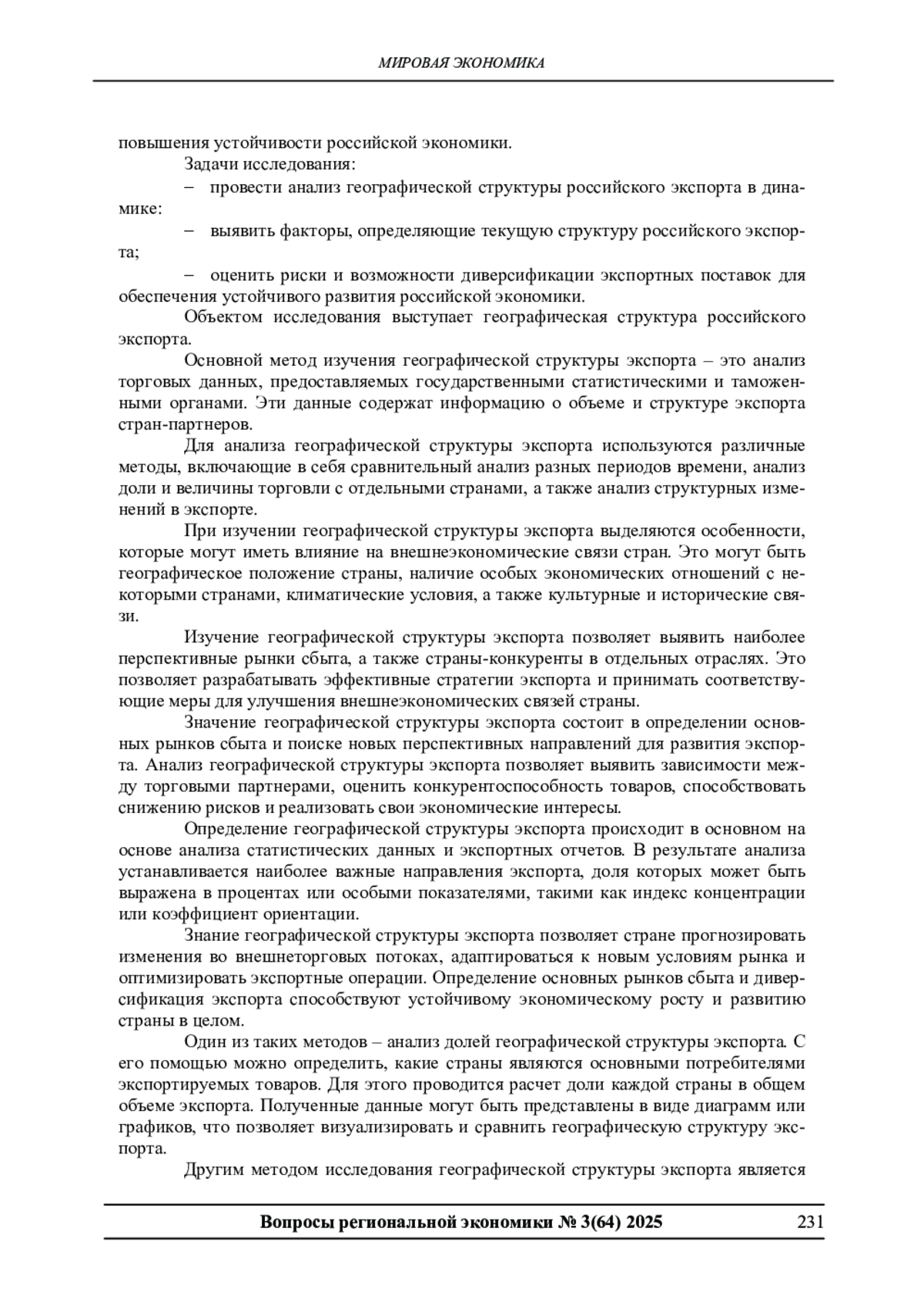 МИРОВАЯ ЭКОНОМИКА

повышения устойчивости российской экономики.

Задачи исследования:

– провести анализ географической структуры российского экспорта в динамике:

– выявить факторы, определяющие текущую структуру российского экспорта;

– оценить риски и возможности диверсификации экспортных поставок для обеспечения устойчивого развития российской экономики.

Объектом исследования выступает географическая структура российского экспорта.

Основной метод изучения географической структуры экспорта – это анализ торговых данных, предоставляемых государственными статистическими и таможенными органами. Эти данные содержат информацию о объеме и структуре экспорта стран-партнеров.

Для анализа географической структуры экспорта используются различные методы, включающие в себя сравнительный анализ разных периодов времени, анализ доли и величины торговли с отдельными странами, а также анализ структурных изменений в экспорте.

При изучении географической структуры экспорта выделяются особенности, которые могут иметь влияние на внешнеэкономические связи стран. Это могут быть географическое положение страны, наличие особых экономических отношений с некоторыми странами, климатические условия, а также культурные и исторические связи.

Изучение географической структуры экспорта позволяет выявить наиболее перспективные рынки сбыта, а также страны-конкуренты в отдельных отраслях. Это позволяет разрабатывать эффективные стратегии экспорта и принимать соответствующие меры для улучшения внешнеэкономических связей страны.

Значение географической структуры экспорта состоит в определении основных рынков сбыта и поиске новых перспективных направлений для развития экспорта. Анализ географической структуры экспорта позволяет выявить зависимости между торговыми партнерами, оценить конкурентоспособность товаров, способствовать снижению рисков и реализовать свои экономические интересы.

Определение географической структуры экспорта происходит в основном на основе анализа статистических данных и экспортных отчетов. В результате анализа устанавливается наиболее важные направления экспорта, доля которых может быть выражена в процентах или особыми показателями, такими как индекс концентрации или коэффициент ориентации.

Знание географической структуры экспорта позволяет стране прогнозировать изменения во внешнеторговых потоках, адаптироваться к новым условиям рынка и оптимизировать экспортные операции. Определение основных рынков сбыта и диверсификация экспорта способствуют устойчивому экономическому росту и развитию страны в целом.

Один из таких методов – анализ долей географической структуры экспорта. С его помощью можно определить, какие страны являются основными потребителями экспортируемых товаров. Для этого проводится расчет доли каждой страны в общем объеме экспорта. Полученные данные могут быть представлены в виде диаграмм или графиков, что позволяет визуализировать и сравнить географическую структуру экспорта.

Другим методом исследования географической структуры экспорта является

Вопросы региональной экономики № 3(64) 2025 231